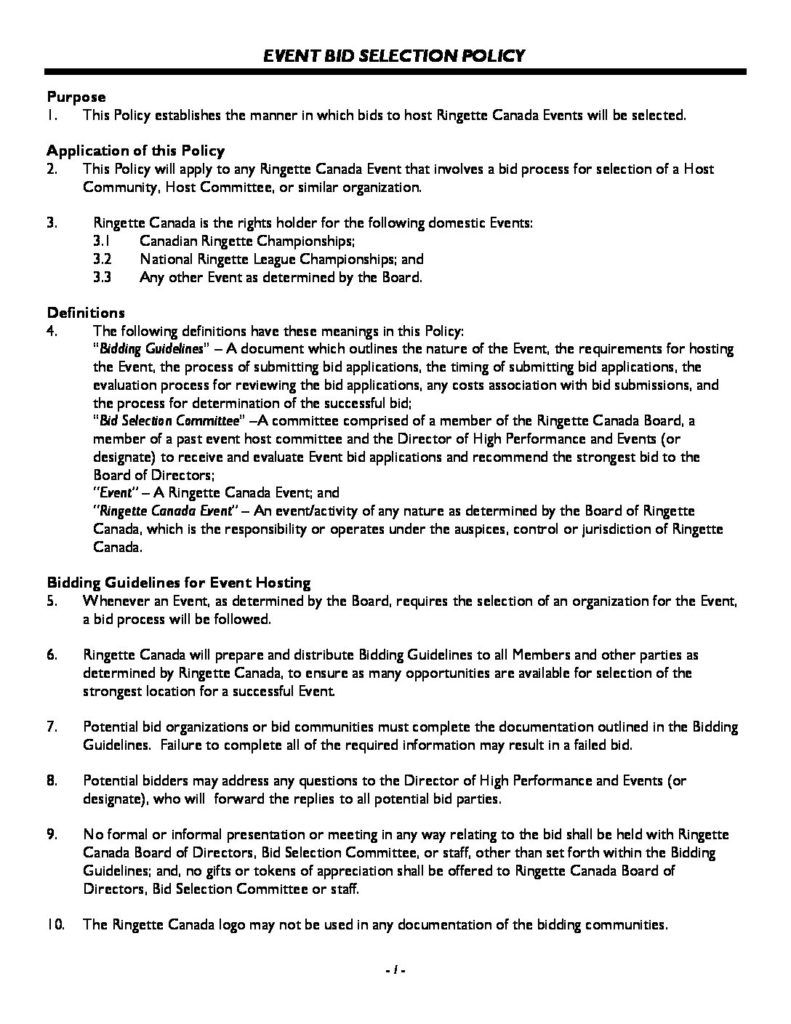 EVENT BID SELECTION POLICY

Purpose
1. This Policy establishes the manner in which bids to host Ringette Canada Events will be selected.

Application of this Policy
2. This Policy will apply to any Ringette Canada Event that involves a bid process for selection of a Host Community, Host Committee, or similar organization.

3. Ringette Canada is the rights holder for the following domestic Events:
3.1 Canadian Ringette Championships;
3.2 National Ringette League Championships; and
3.3 Any other Event as determined by the Board.

Definitions
4. The following definitions have these meanings in this Policy:
"Bidding Guidelines" – A document which outlines the nature of the Event, the requirements for hosting the Event, the process of submitting bid applications, the timing of submitting bid applications, the evaluation process for reviewing the bid applications, any costs association with bid submissions, and the process for determination of the successful bid;
"Bid Selection Committee" –A committee comprised of a member of the Ringette Canada Board, a member of a past event host committee and the Director of High Performance and Events (or designate) to receive and evaluate Event bid applications and recommend the strongest bid to the Board of Directors;
"Event" – A Ringette Canada Event; and
"Ringette Canada Event" – An event/activity of any nature as determined by the Board of Ringette Canada, which is the responsibility or operates under the auspices, control or jurisdiction of Ringette Canada.

Bidding Guidelines for Event Hosting
5. Whenever an Event, as determined by the Board, requires the selection of an organization for the Event, a bid process will be followed.

6. Ringette Canada will prepare and distribute Bidding Guidelines to all Members and other parties as determined by Ringette Canada, to ensure as many opportunities are available for selection of the strongest location for a successful Event.

7. Potential bid organizations or bid communities must complete the documentation outlined in the Bidding Guidelines. Failure to complete all of the required information may result in a failed bid.

8. Potential bidders may address any questions to the Director of High Performance and Events (or designate), who will forward the replies to all potential bid parties.

9. No formal or informal presentation or meeting in any way relating to the bid shall be held with Ringette Canada Board of Directors, Bid Selection Committee, or staff, other than set forth within the Bidding Guidelines; and, no gifts or tokens of appreciation shall be offered to Ringette Canada Board of Directors, Bid Selection Committee or staff.

10. The Ringette Canada logo may not be used in any documentation of the bidding communities.

- 1 -